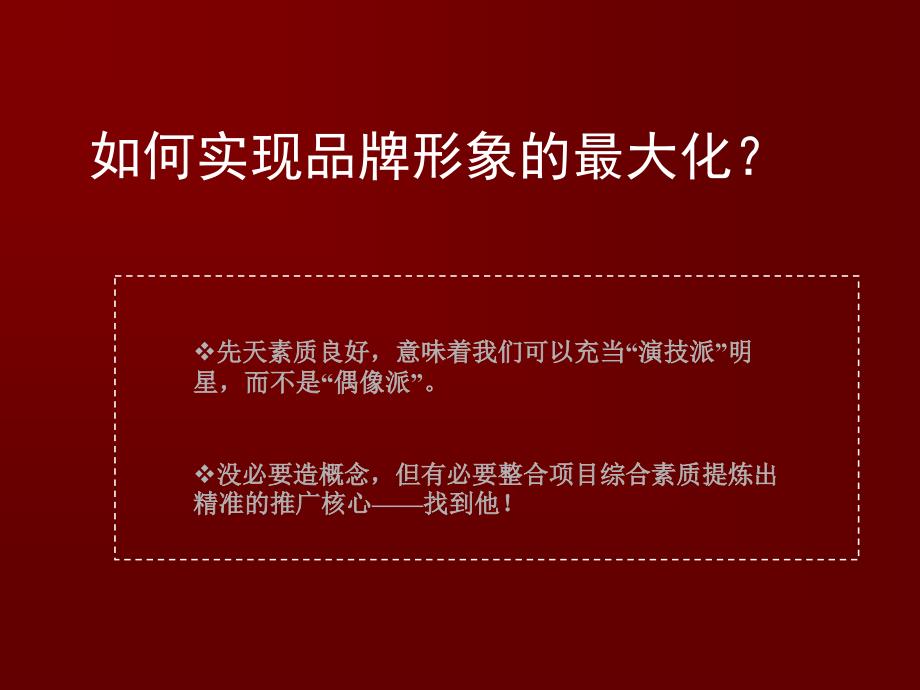 如何实现品牌形象的最大化？

❖先天素质良好，意味着我们可以充当“演技派”明星，而不是“偶像派”。

❖没必要造概念，但有必要整合项目综合素质提炼出精准的推广核心——找到他！